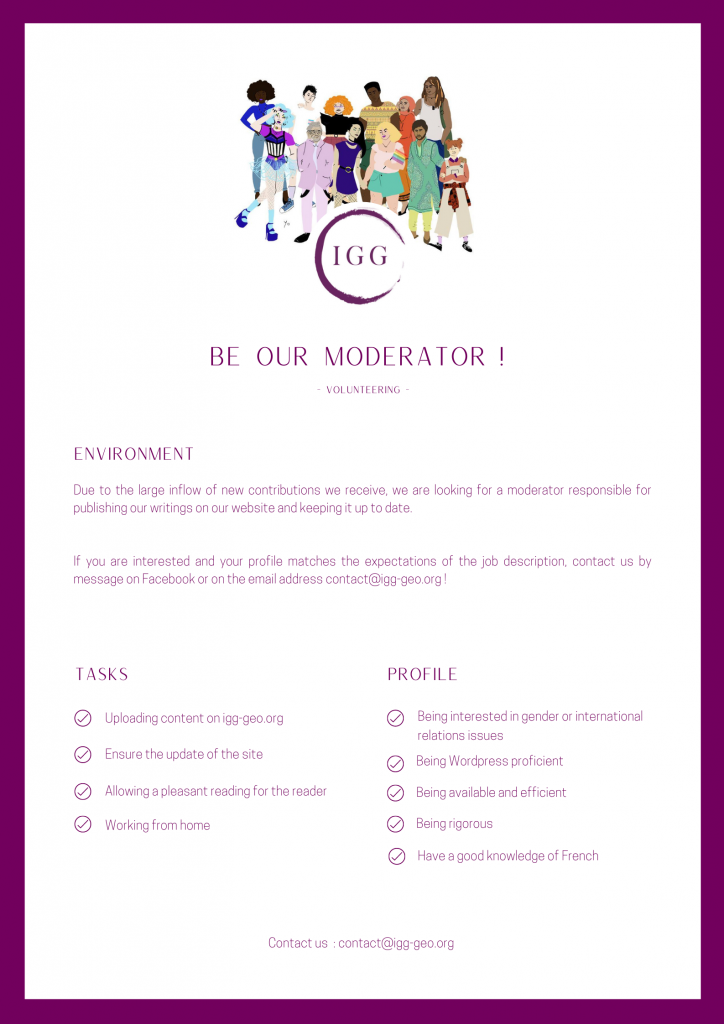 IGG

BE OUR MODERATOR !

- VOLUNTEERING -

ENVIRONMENT

Due to the large inflow of new contributions we receive, we are looking for a moderator responsible for publishing our writings on our website and keeping it up to date.

If you are interested and your profile matches the expectations of the job description, contact us by message on Facebook or on the email address contact@igg-geo.org !

TASKS

Uploading content on igg-geo.org

Ensure the update of the site

Allowing a pleasant reading for the reader

Working from home

PROFILE

Being interested in gender or international relations issues

Being Wordpress proficient

Being available and efficient

Being rigorous

Have a good knowledge of French

Contact us : contact@igg-geo.org